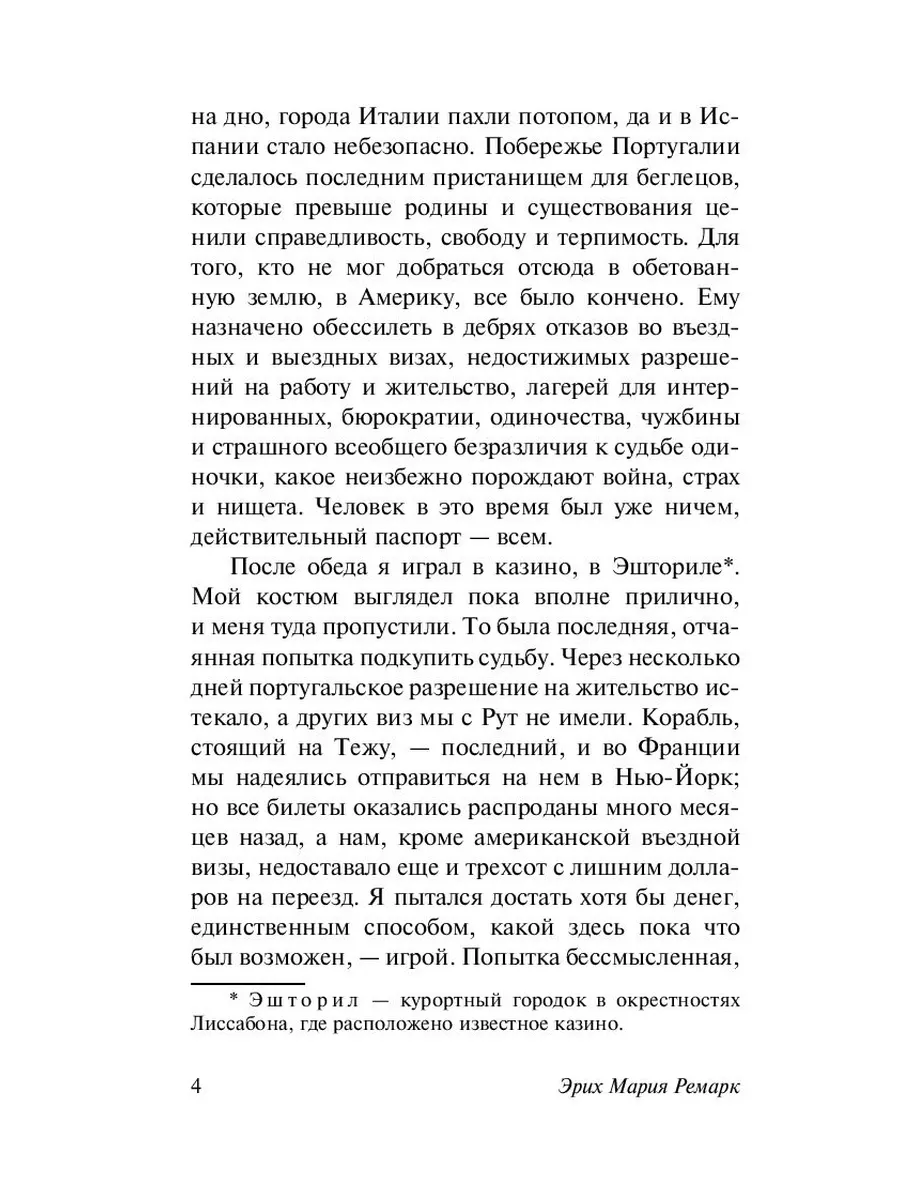 на дно, города Италии пахли потопом, да и в Испании стало небезопасно. Побережье Португалии сделалось последним пристанищем для беглецов, которые превыше родины и существования ценили справедливость, свободу и терпимость. Для того, кто не мог добраться отсюда в обетованную землю, в Америку, все было кончено. Ему назначено обессилеть в дебрях отказов во въездных и выездных визах, недостижимых разрешений на работу и жительство, лагерей для интернированных, бюрократии, одиночества, чужбины и страшного всеобщего безразличия к судьбе одиночки, какое неизбежно порождают война, страх и нищета. Человек в это время был уже ничем, действительный паспорт — всем.

После обеда я играл в казино, в Эшториле*. Мой костюм выглядел пока вполне прилично, и меня туда пропустили. То была последняя, отчаянная попытка подкупить судьбу. Через несколько дней португальское разрешение на жительство истекало, а других виз мы с Рут не имели. Корабль, стоящий на Тежу, — последний, и во Франции мы надеялись отправиться на нем в Нью-Йорк; но все билеты оказались распроданы много месяцев назад, а нам, кроме американской въездной визы, недоставало еще и трехсот с лишним долларов на переезд. Я пытался достать хотя бы денег, единственным способом, какой здесь пока что был возможен, — игрой. Попытка бессмысленная,

* Эшторил — курортный городок в окрестностях Лиссабона, где расположено известное казино.

4

Эрих Мария Ремарк